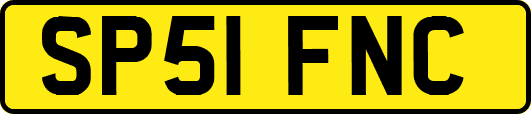 SP51 FNC